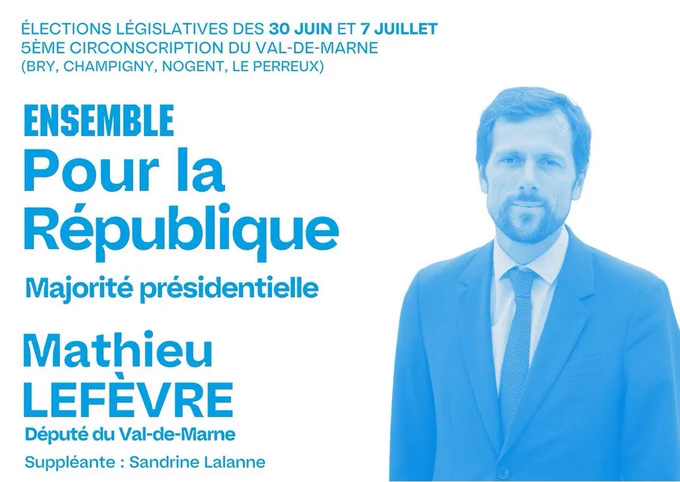 ÉLECTIONS LÉGISLATIVES DES 30 JUIN ET 7 JUILLET
5ÈME CIRCONSCRIPTION DU VAL-DE-MARNE
(BRY, CHAMPIGNY, NOGENT, LE PERREUX)

ENSEMBLE
Pour la République
Majorité présidentielle

Mathieu
LEFÈVRE
Député du Val-de-Marne

Suppléante : Sandrine Lalanne